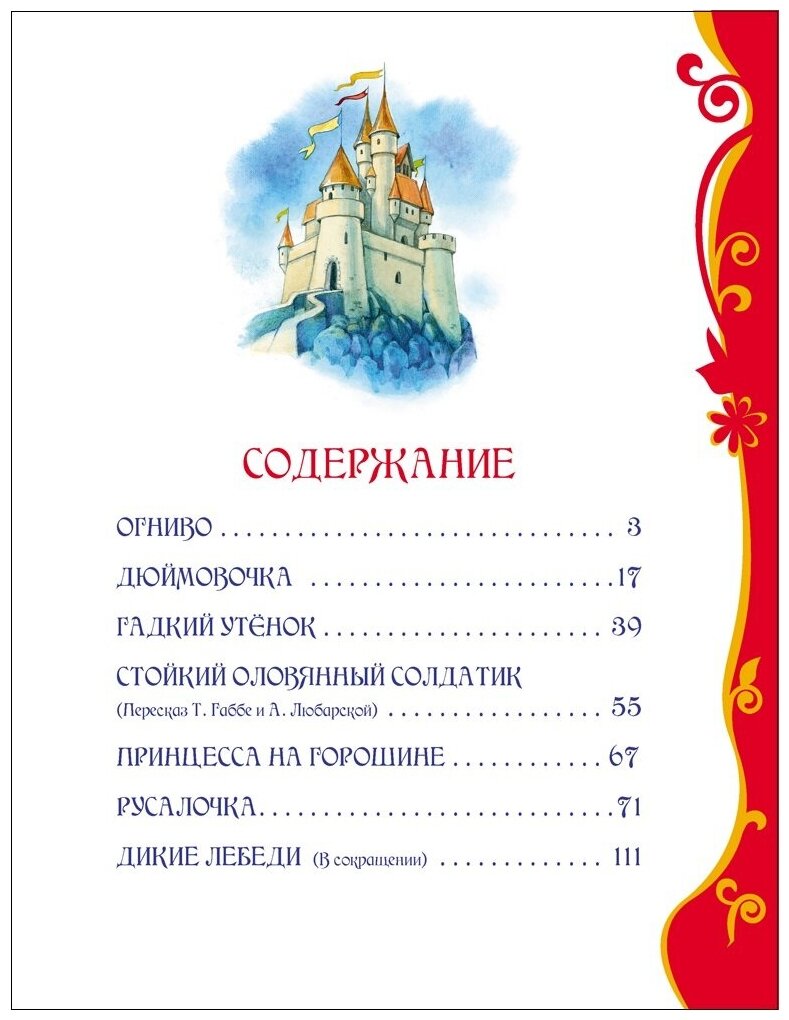 СОДЕРЖАНИЕ

ОГНИВО 3

ДЮЙМОВОЧКА 17

ГАДКИЙ УТЁНОК 39

СТОЙКИЙ ОЛОВЯННЫЙ СОЛДАТИК
(Пересказ Т. Габбе и А. Любарской) 55

ПРИНЦЕССА НА ГОРОШИНЕ 67

РУСАЛОЧКА 71

ДИКИЕ ЛЕБЕДИ (В сокращении) 111